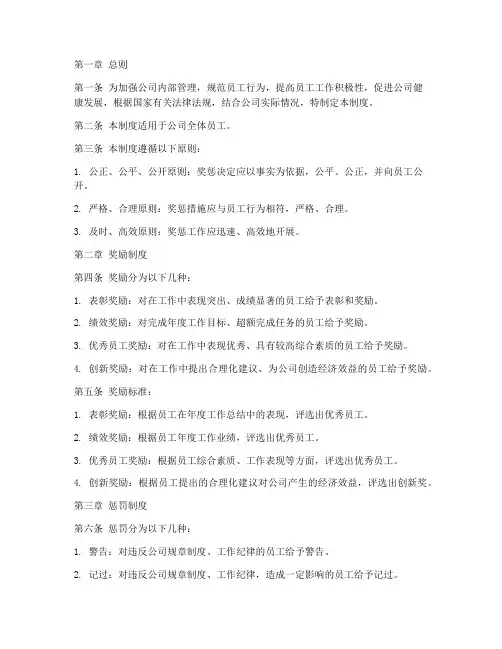 第一章 总则

第一条 为加强公司内部管理，规范员工行为，提高员工工作积极性，促进公司健康发展，根据国家有关法律法规，结合公司实际情况，特制定本制度。

第二条 本制度适用于公司全体员工。

第三条 本制度遵循以下原则：

1. 公正、公平、公开原则：奖惩决定应以事实为依据，公平、公正，并向员工公开。

2. 严格、合理原则：奖惩措施应与员工行为相符，严格、合理。

3. 及时、高效原则：奖惩工作应迅速、高效地开展。

第二章 奖励制度

第四条 奖励分为以下几种：

1. 表彰奖励：对在工作中表现突出、成绩显著的员工给予表彰和奖励。

2. 绩效奖励：对完成年度工作目标、超额完成任务的员工给予奖励。

3. 优秀员工奖励：对在工作中表现优秀、具有较高综合素质的员工给予奖励。

4. 创新奖励：对在工作中提出合理化建议、为公司创造经济效益的员工给予奖励。

第五条 奖励标准：

1. 表彰奖励：根据员工在年度工作总结中的表现，评选出优秀员工。

2. 绩效奖励：根据员工年度工作业绩，评选出优秀员工。

3. 优秀员工奖励：根据员工综合素质、工作表现等方面，评选出优秀员工。

4. 创新奖励：根据员工提出的合理化建议对公司产生的经济效益，评选出创新奖。

第三章 惩罚制度

第六条 惩罚分为以下几种：

1. 警告：对违反公司规章制度、工作纪律的员工给予警告。

2. 记过：对违反公司规章制度、工作纪律，造成一定影响的员工给予记过。